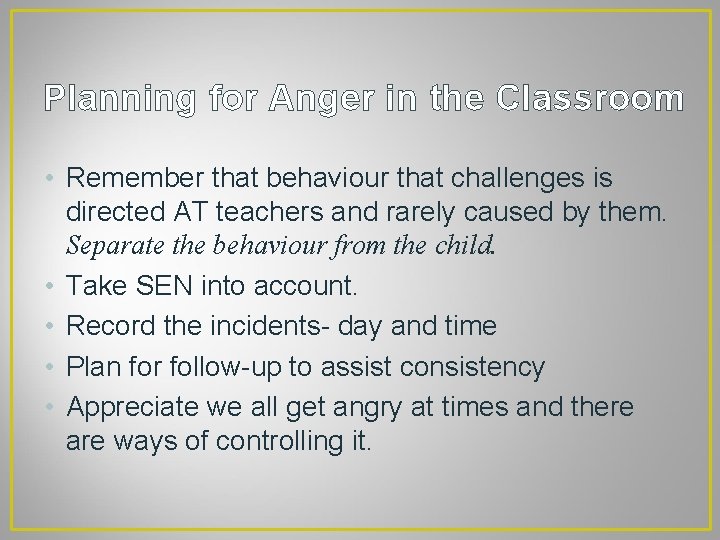 Planning for Anger in the Classroom

• Remember that behaviour that challenges is directed AT teachers and rarely caused by them. Separate the behaviour from the child.
• Take SEN into account.
• Record the incidents- day and time
• Plan for follow-up to assist consistency
• Appreciate we all get angry at times and there are ways of controlling it.